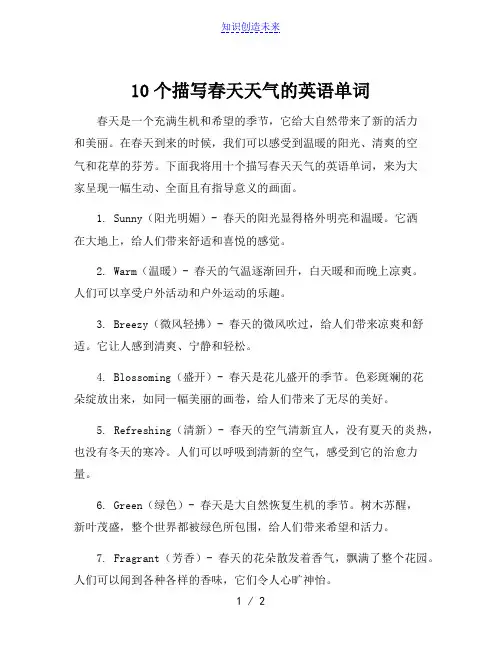 知识创造未来

10个描写春天天气的英语单词

春天是一个充满生机和希望的季节，它给大自然带来了新的活力和美丽。在春天到来的时候，我们可以感受到温暖的阳光、清爽的空气和花草的芬芳。下面我将用十个描写春天天气的英语单词，来为大家呈现一幅生动、全面且有指导意义的画面。

1. Sunny（阳光明媚）- 春天的阳光显得格外明亮和温暖。它洒在大地上，给人们带来舒适和喜悦的感觉。

2. Warm（温暖）- 春天的气温逐渐回升，白天暖和而晚上凉爽。人们可以享受户外活动和户外运动的乐趣。

3. Breezy（微风轻拂）- 春天的微风吹过，给人们带来凉爽和舒适。它让人感到清爽、宁静和轻松。

4. Blossoming（盛开）- 春天是花儿盛开的季节。色彩斑斓的花朵绽放出来，如同一幅美丽的画卷，给人们带来了无尽的美好。

5. Refreshing（清新）- 春天的空气清新宜人，没有夏天的炎热，也没有冬天的寒冷。人们可以呼吸到清新的空气，感受到它的治愈力量。

6. Green（绿色）- 春天是大自然恢复生机的季节。树木苏醒，新叶茂盛，整个世界都被绿色所包围，给人们带来希望和活力。

7. Fragrant（芳香）- 春天的花朵散发着香气，飘满了整个花园。人们可以闻到各种各样的香味，它们令人心旷神怡。

1 / 2